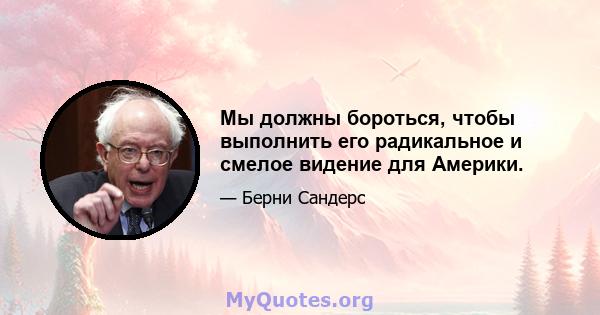 Мы должны бороться, чтобы выполнить его радикальное и смелое видение для Америки.

— Берни Сандерс

MyQuotes.org